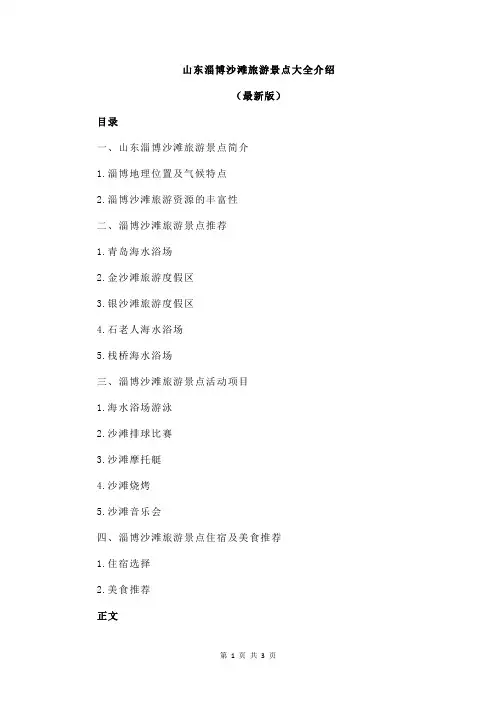 山东淄博沙滩旅游景点大全介绍

（最新版）

目录

一、山东淄博沙滩旅游景点简介

1.淄博地理位置及气候特点

2.淄博沙滩旅游资源的丰富性

二、淄博沙滩旅游景点推荐

1.青岛海水浴场

2.金沙滩旅游度假区

3.银沙滩旅游度假区

4.石老人海水浴场

5.栈桥海水浴场

三、淄博沙滩旅游景点活动项目

1.海水浴场游泳

2.沙滩排球比赛

3.沙滩摩托艇

4.沙滩烧烤

5.沙滩音乐会

四、淄博沙滩旅游景点住宿及美食推荐

1.住宿选择

2.美食推荐

正文

第 1 页 共 3 页